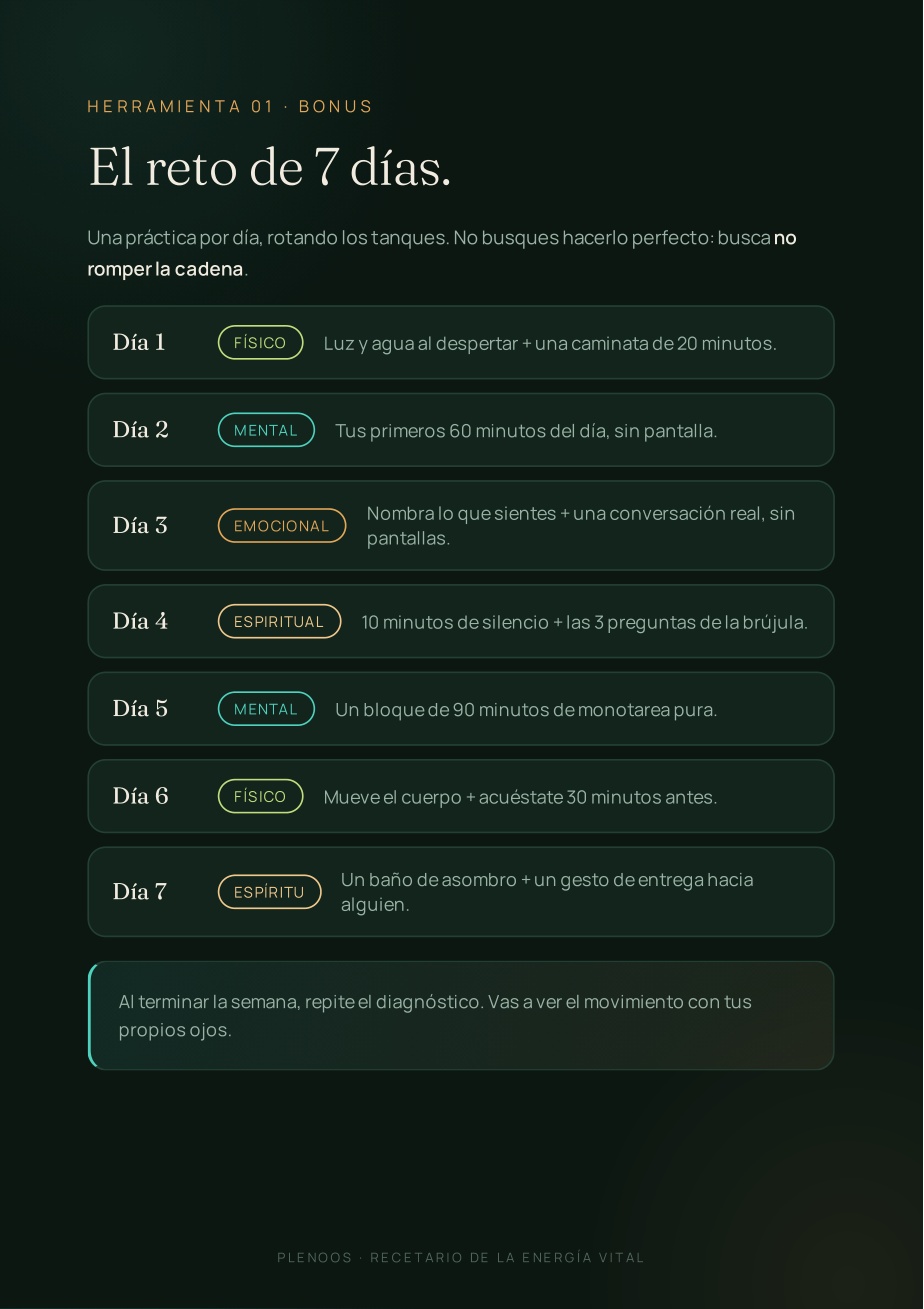 HERRAMIENTA 01 · BONUS

El reto de 7 días.

Una práctica por día, rotando los tanques. No busques hacerlo perfecto: busca no romper la cadena.

Día 1 FÍSICO Luz y agua al despertar + una caminata de 20 minutos.

Día 2 MENTAL Tus primeros 60 minutos del día, sin pantalla.

Día 3 EMOCIONAL Nombra lo que sientes + una conversación real, sin pantallas.

Día 4 ESPIRITUAL 10 minutos de silencio + las 3 preguntas de la brújula.

Día 5 MENTAL Un bloque de 90 minutos de monotarea pura.

Día 6 FÍSICO Mueve el cuerpo + acuéstate 30 minutos antes.

Día 7 ESPÍRITU Un baño de asombro + un gesto de entrega hacia alguien.

Al terminar la semana, repite el diagnóstico. Vas a ver el movimiento con tus propios ojos.

PLENOOS · RECETARIO DE LA ENERGÍA VITAL